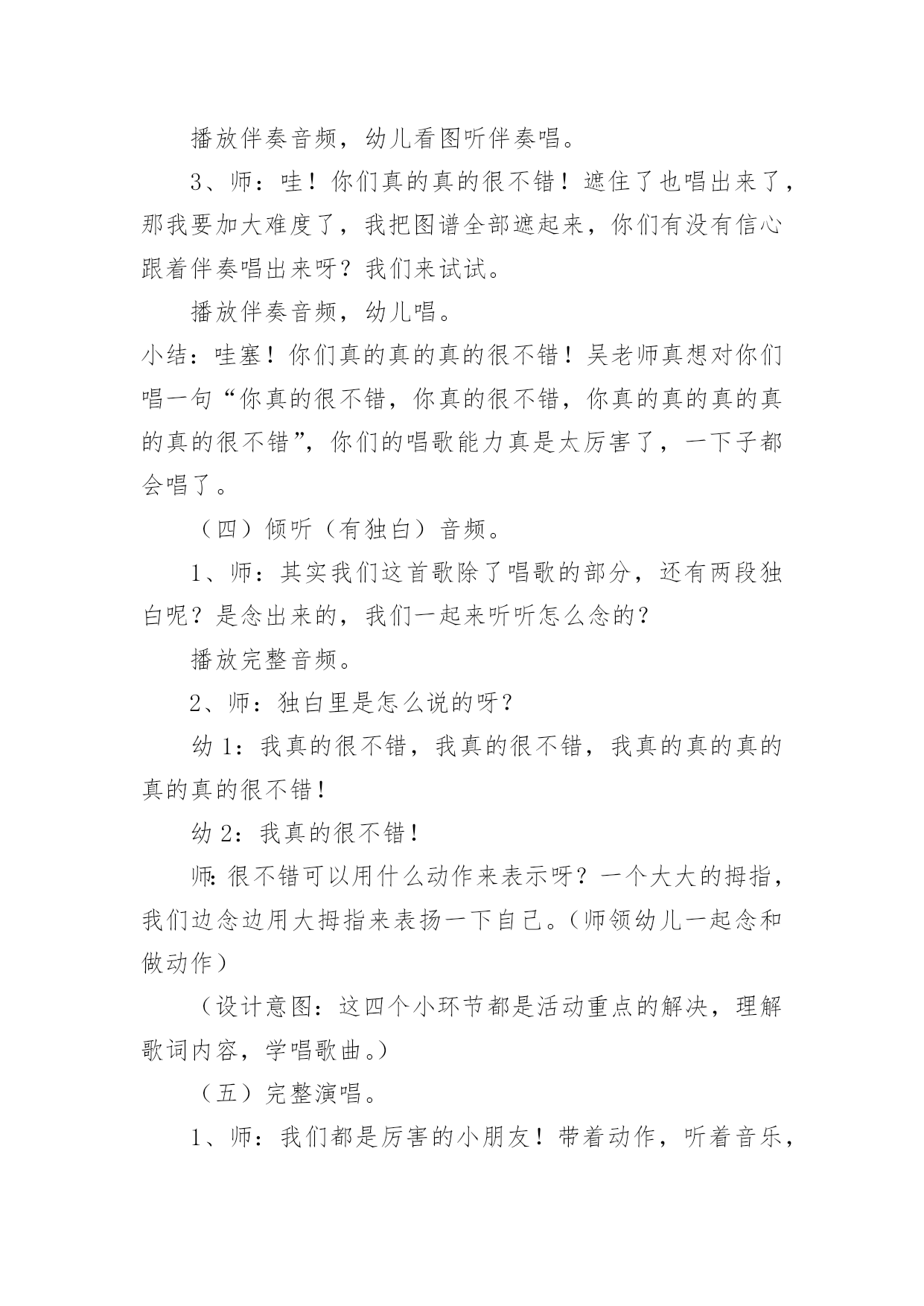 播放伴奏音频，幼儿看图听伴奏唱。

3、师：哇！你们真的真的很不错！遮住了也唱出来了，那我要加大难度了，我把图谱全部遮起来，你们有没有信心跟着伴奏唱出来呀？我们来试试。

播放伴奏音频，幼儿唱。

小结：哇塞！你们真的真的真的很不错！吴老师真想对你们唱一句“你真的很不错，你真的很不错，你真的真的真的真的真的很不错”，你们的唱歌能力真是太厉害了，一下子都会唱了。

（四）倾听（有独白）音频。

1、师：其实我们这首歌除了唱歌的部分，还有两段独白呢？是念出来的，我们一起来听听怎么念的？

播放完整音频。

2、师：独白里是怎么说的呀？

幼1：我真的很不错，我真的很不错，我真的真的真的真的真的很不错！

幼2：我真的很不错！

师:很不错可以用什么动作来表示呀？一个大大的拇指，我们边念边用大拇指来表扬一下自己。（师领幼儿一起念和做动作）

（设计意图：这四个小环节都是活动重点的解决，理解歌词内容，学唱歌曲。）

（五）完整演唱。

1、师：我们都是厉害的小朋友！带着动作，听着音乐，